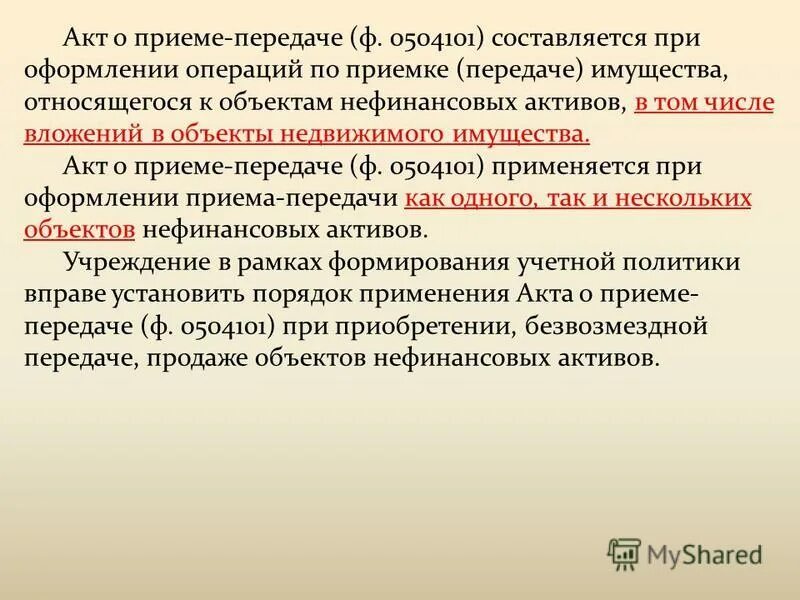 Акт о приеме-передаче (ф. 0504101) составляется при оформлении операций по приемке (передаче) имущества, относящегося к объектам нефинансовых активов, в том числе вложений в объекты недвижимого имущества.

Акт о приеме-передаче (ф. 0504101) применяется при оформлении приема-передачи как одного, так и нескольких объектов нефинансовых активов.

Учреждение в рамках формирования учетной политики вправе установить порядок применения Акта о приеме-передаче (ф. 0504101) при приобретении, безвозмездной передаче, продаже объектов нефинансовых активов.

MyShared